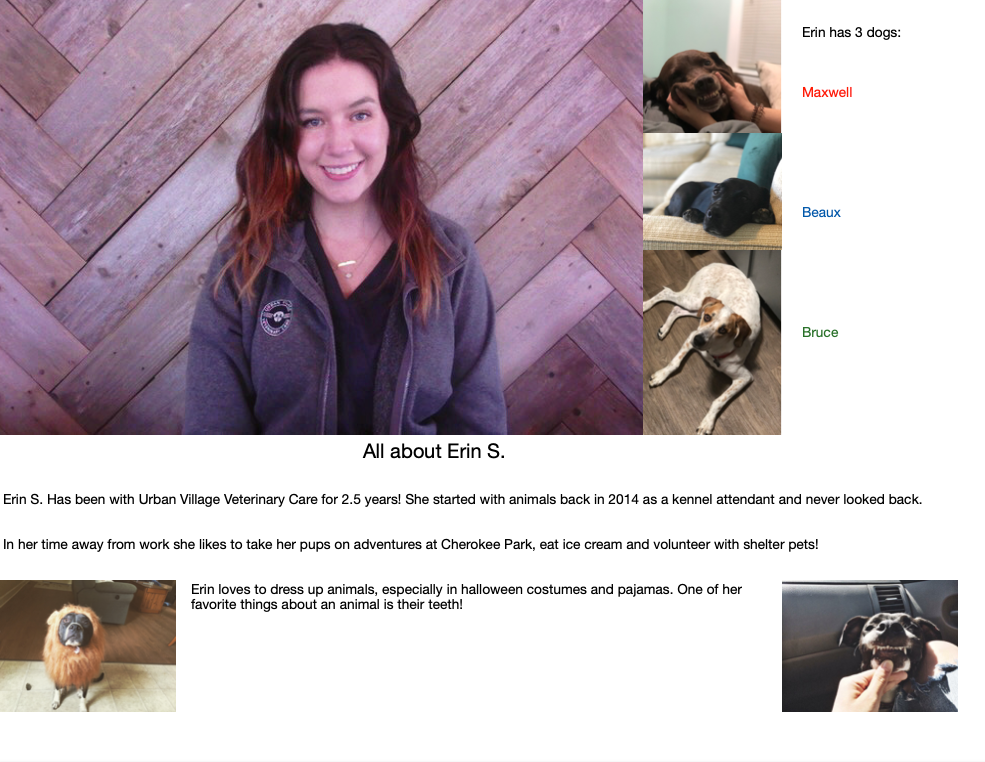 Erin has 3 dogs:

Maxwell

Beaux

Bruce

All about Erin S.

Erin S. Has been with Urban Village Veterinary Care for 2.5 years! She started with animals back in 2014 as a kennel attendant and never looked back.

In her time away from work she likes to take her pups on adventures at Cherokee Park, eat ice cream and volunteer with shelter pets!

Erin loves to dress up animals, especially in halloween costumes and pajamas. One of her favorite things about an animal is their teeth!